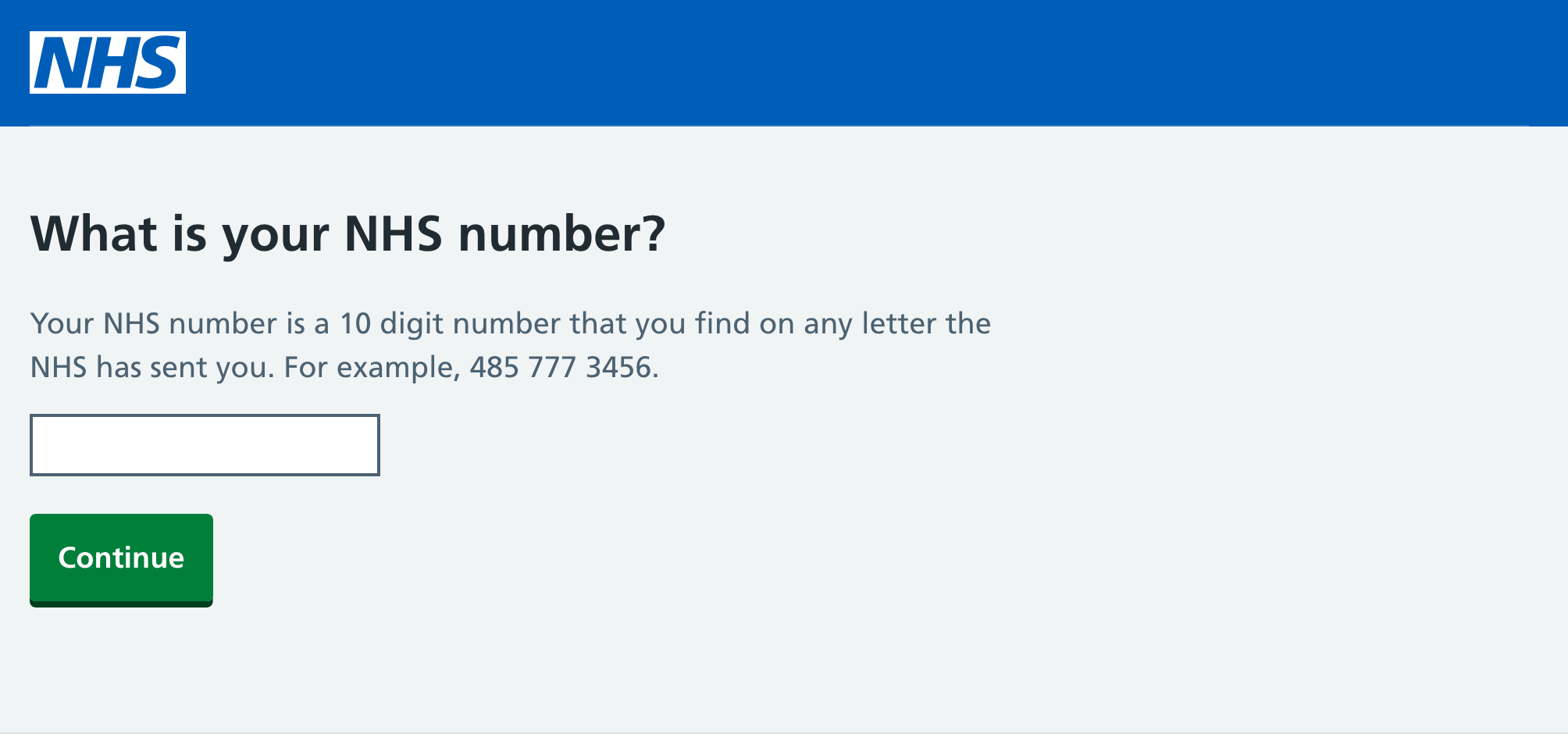 NHS

What is your NHS number?

Your NHS number is a 10 digit number that you find on any letter the NHS has sent you. For example, 485 777 3456.

Continue